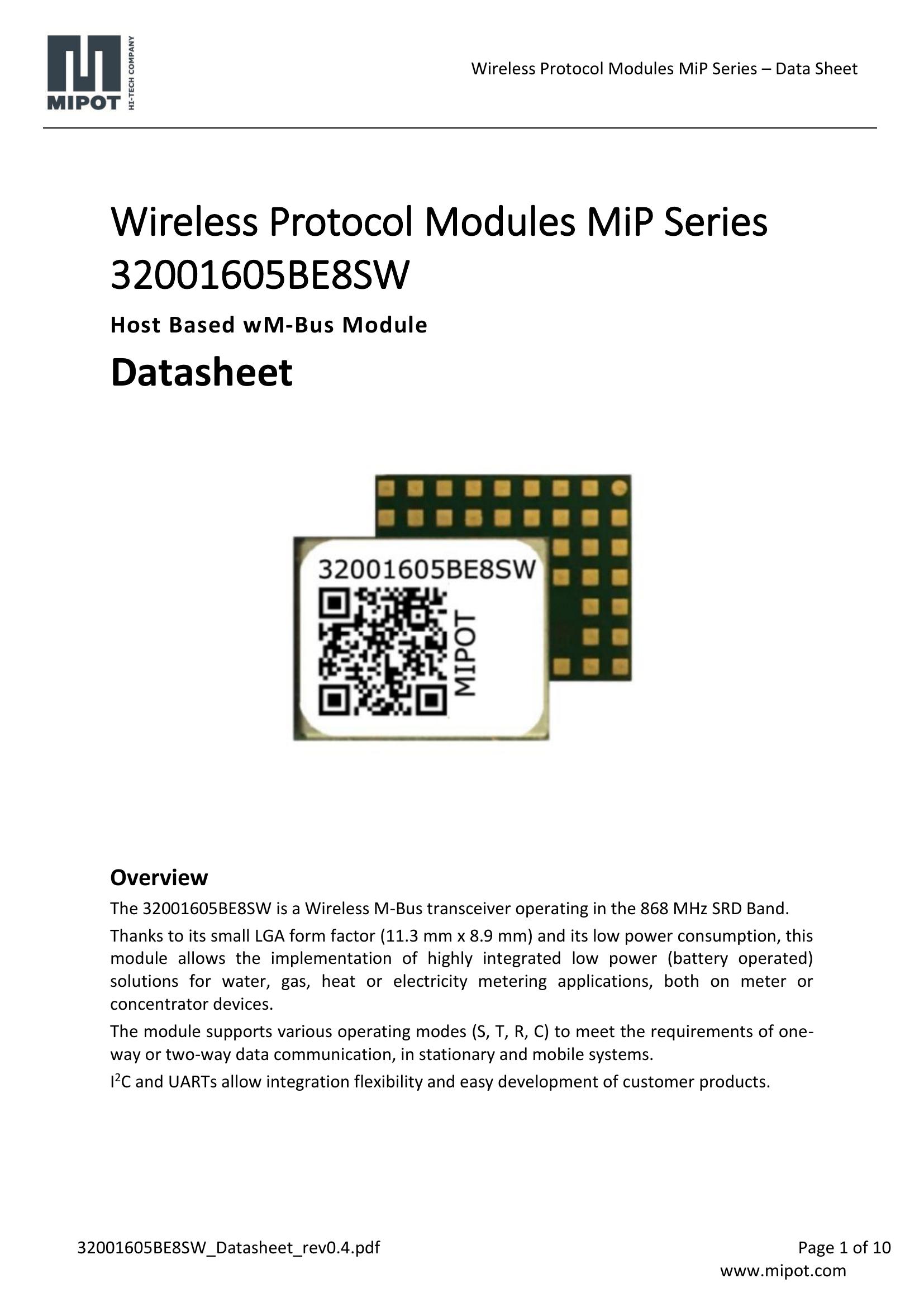 MIPOT HI-TECH COMPANY

Wireless Protocol Modules MiP Series – Data Sheet

Wireless Protocol Modules MiP Series
32001605BE8SW

Host Based wM-Bus Module

Datasheet

32001605BE8SW
MIPOT

Overview

The 32001605BE8SW is a Wireless M-Bus transceiver operating in the 868 MHz SRD Band.

Thanks to its small LGA form factor (11.3 mm x 8.9 mm) and its low power consumption, this module allows the implementation of highly integrated low power (battery operated) solutions for water, gas, heat or electricity metering applications, both on meter or concentrator devices.

The module supports various operating modes (S, T, R, C) to meet the requirements of one-way or two-way data communication, in stationary and mobile systems.

$I^2C$ and UARTs allow integration flexibility and easy development of customer products.

32001605BE8SW_Datasheet_rev0.4.pdf

Page 1 of 10
www.mipot.com